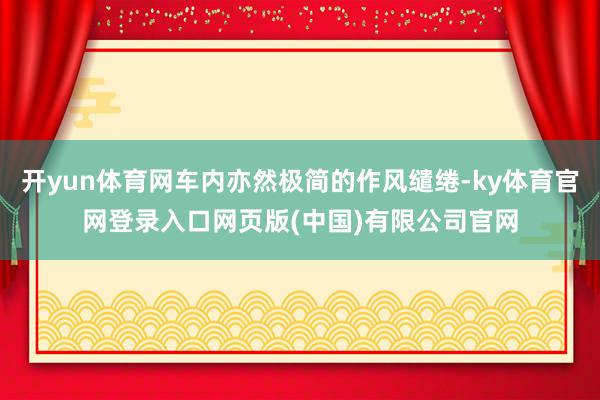 开yun体育网车内亦然极简的作风缱绻-ky体育官网登录入口网页版(中国)有限公司官网